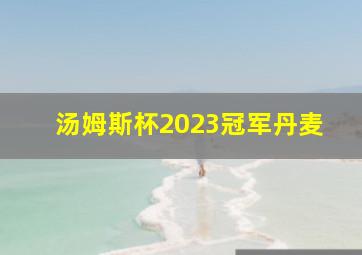 汤姆斯杯2023冠军丹麦